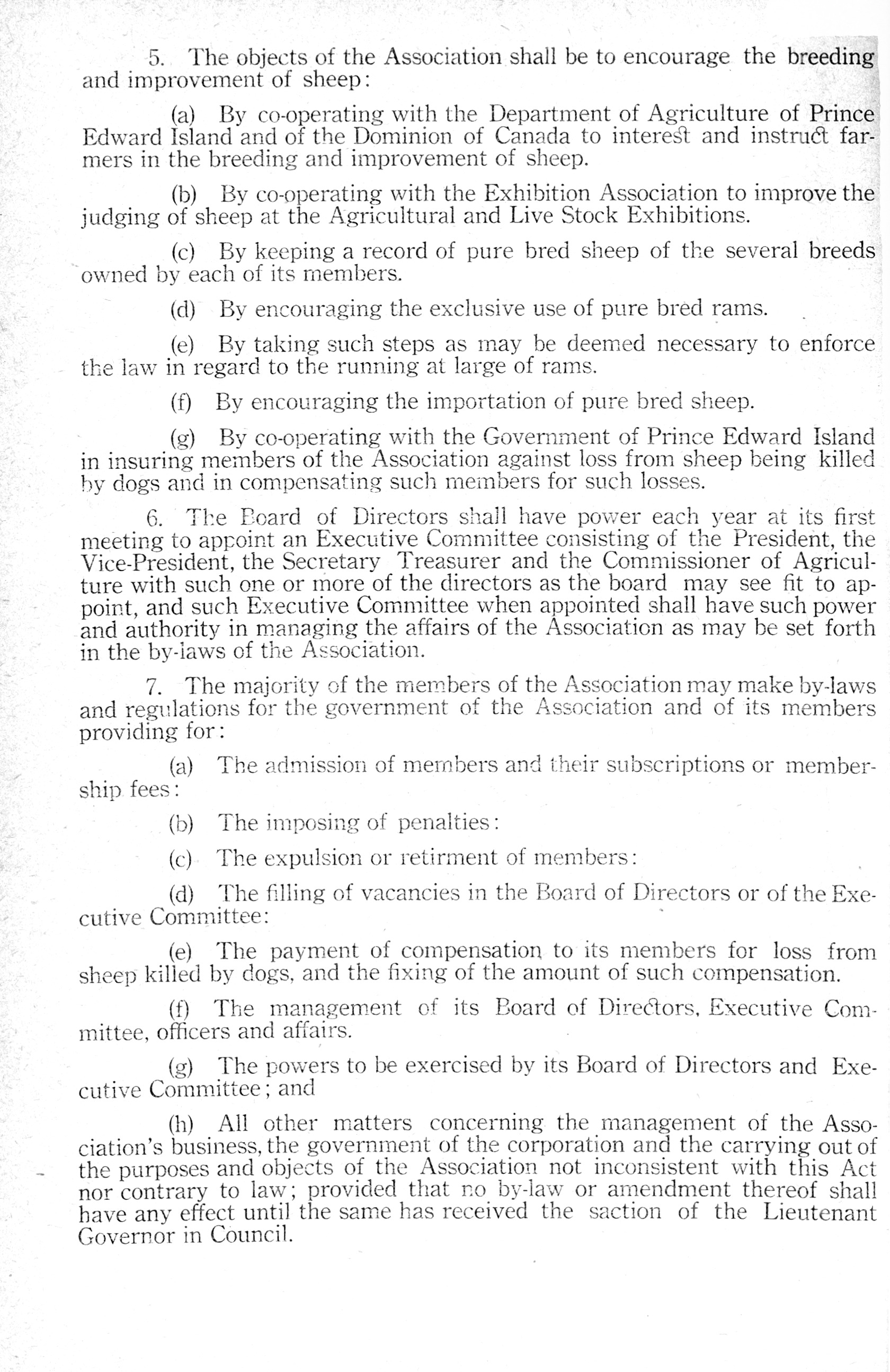 5. The objects of the Association shall be to encourage the breeding and improvement of sheep:

(a) By co-operating with the Department of Agriculture of Prince Edward Island and of the Dominion of Canada to interest and instruct farmers in the breeding and improvement of sheep.

(b) By co-operating with the Exhibition Association to improve the judging of sheep at the Agricultural and Live Stock Exhibitions.

(c) By keeping a record of pure bred sheep of the several breeds owned by each of its members.

(d) By encouraging the exclusive use of pure bred rams.

(e) By taking such steps as may be deemed necessary to enforce the law in regard to the running at large of rams.

(f) By encouraging the importation of pure bred sheep.

(g) By co-operating with the Government of Prince Edward Island in insuring members of the Association against loss from sheep being killed by dogs and in compensating such members for such losses.

6. The Board of Directors shall have power each year at its first meeting to appoint an Executive Committee consisting of the President, the Vice-President, the Secretary Treasurer and the Commissioner of Agriculture with such one or more of the directors as the board may see fit to appoint, and such Executive Committee when appointed shall have such power and authority in managing the affairs of the Association as may be set forth in the by-laws of the Association.

7. The majority of the members of the Association may make by-laws and regulations for the government of the Association and of its members providing for:

(a) The admission of members and their subscriptions or membership fees:

(b) The imposing of penalties:

(c) The expulsion or retirment of members:

(d) The filling of vacancies in the Board of Directors or of the Executive Committee:

(e) The payment of compensation to its members for loss from sheep killed by dogs, and the fixing of the amount of such compensation.

(f) The management of its Board of Directors, Executive Committee, officers and affairs.

(g) The powers to be exercised by its Board of Directors and Executive Committee; and

(h) All other matters concerning the management of the Association's business, the government of the corporation and the carrying out of the purposes and objects of the Association not inconsistent with this Act nor contrary to law; provided that no by-law or amendment thereof shall have any effect until the same has received the saction of the Lieutenant Governor in Council.